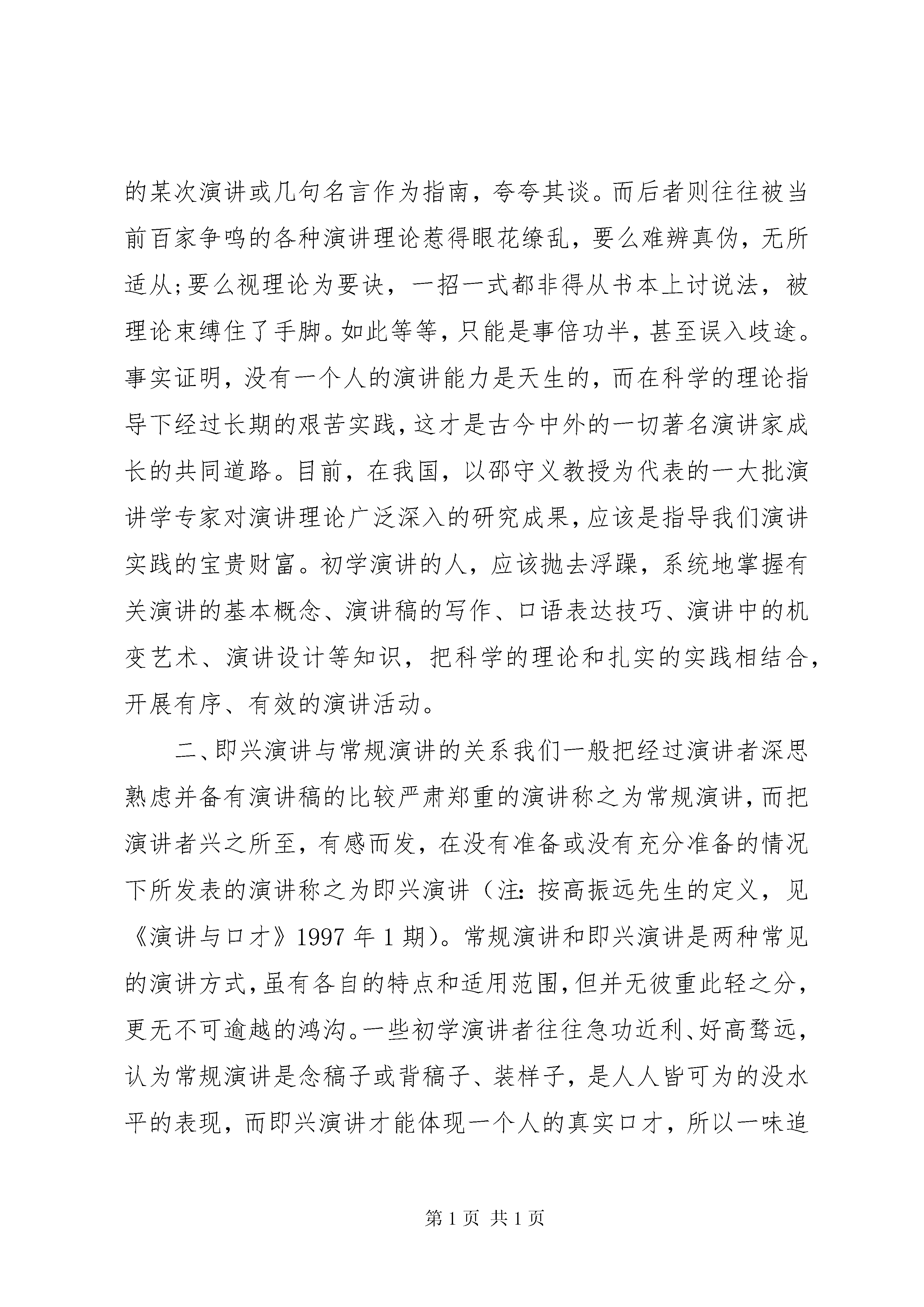 的某次演讲或几句名言作为指南，夸夸其谈。而后者则往往被当前百家争鸣的各种演讲理论惹得眼花缭乱，要么难辨真伪，无所适从;要么视理论为要诀，一招一式都非得从书本上讨说法，被理论束缚住了手脚。如此等等，只能是事倍功半，甚至误入歧途。事实证明，没有一个人的演讲能力是天生的，而在科学的理论指导下经过长期的艰苦实践，这才是古今中外的一切著名演讲家成长的共同道路。目前，在我国，以邵守义教授为代表的一大批演讲学专家对演讲理论广泛深入的研究成果，应该是指导我们演讲实践的宝贵财富。初学演讲的人，应该抛去浮躁，系统地掌握有关演讲的基本概念、演讲稿的写作、口语表达技巧、演讲中的机变艺术、演讲设计等知识，把科学的理论和扎实的实践相结合，开展有序、有效的演讲活动。

二、即兴演讲与常规演讲的关系我们一般把经过演讲者深思熟虑并备有演讲稿的比较严肃郑重的演讲称之为常规演讲，而把演讲者兴之所至，有感而发，在没有准备或没有充分准备的情况下所发表的演讲称之为即兴演讲（注：按高振远先生的定义，见《演讲与口才》1997 年 1 期）。常规演讲和即兴演讲是两种常见的演讲方式，虽有各自的特点和适用范围，但并无彼重此轻之分，更无不可逾越的鸿沟。一些初学演讲者往往急功近利、好高骛远，认为常规演讲是念稿子或背稿子、装样子，是人人皆可为的没水平的表现，而即兴演讲才能体现一个人的真实口才，所以一味追

第 1 页 共 1 页